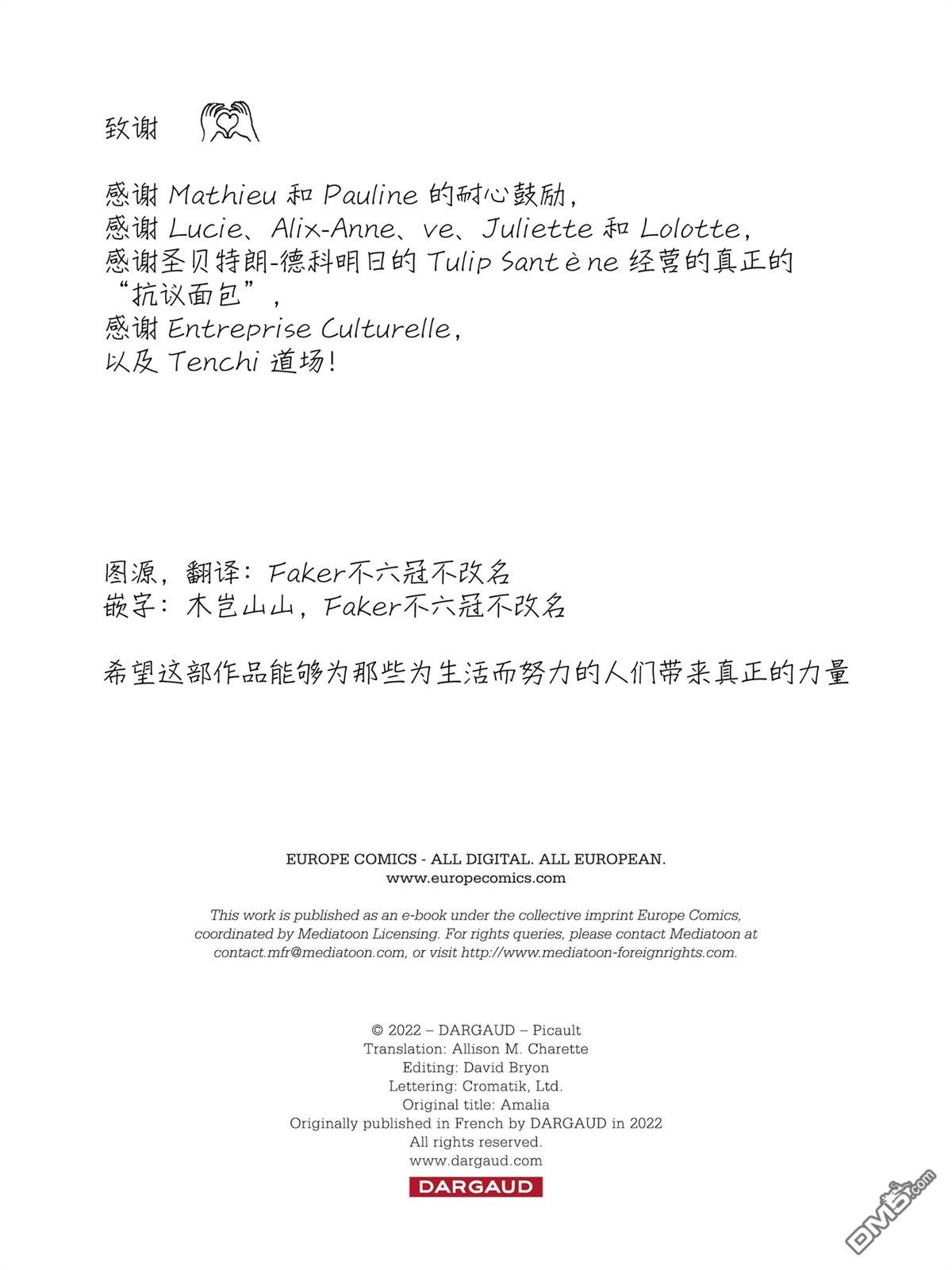 致谢

感谢 Mathieu 和 Pauline 的耐心鼓励，
感谢 Lucie、Alix-Anne、ve、Juliette 和 Lolotte，
感谢圣贝特朗-德科明日的 Tulip Santène 经营的真正的“抗议面包”，
感谢 Entreprise Culturelle，
以及 Tenchi 道场！

图源，翻译：Faker不六冠不改名
嵌字：木岂山山，Faker不六冠不改名

希望这部作品能够为那些为生活而努力的人们带来真正的力量

EUROPE COMICS - ALL DIGITAL. ALL EUROPEAN.
www.europecomics.com

This work is published as an e-book under the collective imprint Europe Comics, coordinated by Mediatoon Licensing. For rights queries, please contact Mediatoon at contact.mfr@mediatoon.com, or visit http://www.mediatoon-foreignrights.com.

© 2022 – DARGAUD – Picault
Translation: Allison M. Charette
Editing: David Bryon
Lettering: Cromatik, Ltd.
Original title: Amalia
Originally published in French by DARGAUD in 2022
All rights reserved.
www.dargaud.com
DARGAUD

DM5.com